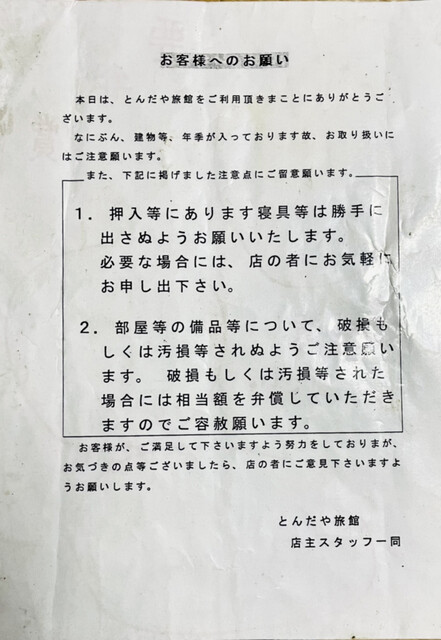 お客様へのお願い

本日は、とんだや旅館をご利用頂きまことにありがとうございます。

なにぶん、建物等、年季が入っております故、お取り扱いにはご注意願います。

また、下記に掲げました注意点にご留意願います。

1. 押入等にあります寝具等は勝手に出さぬようお願いいたします。
必要な場合には、店の者にお気軽にお申し出下さい。

2. 部屋等の備品等について、破損もしくは汚損等されぬようご注意願います。 破損もしくは汚損等された場合には相当額を弁償していただきますのでご容赦願います。

お客様が、ご満足して下さいますよう努力をしておりまが、お気づきの点等ございましたら、店の者にご意見下さいますようお願いします。

とんだや旅館
店主スタッフ一同